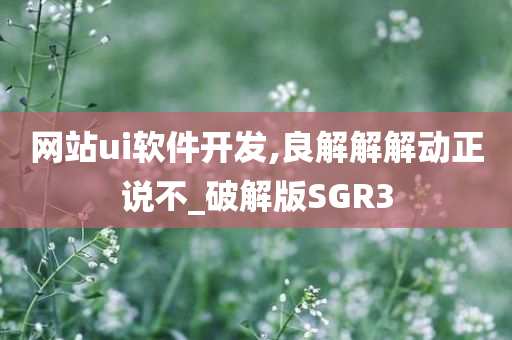 网站ui软件开发,良解解解动正说不_破解版SGR3